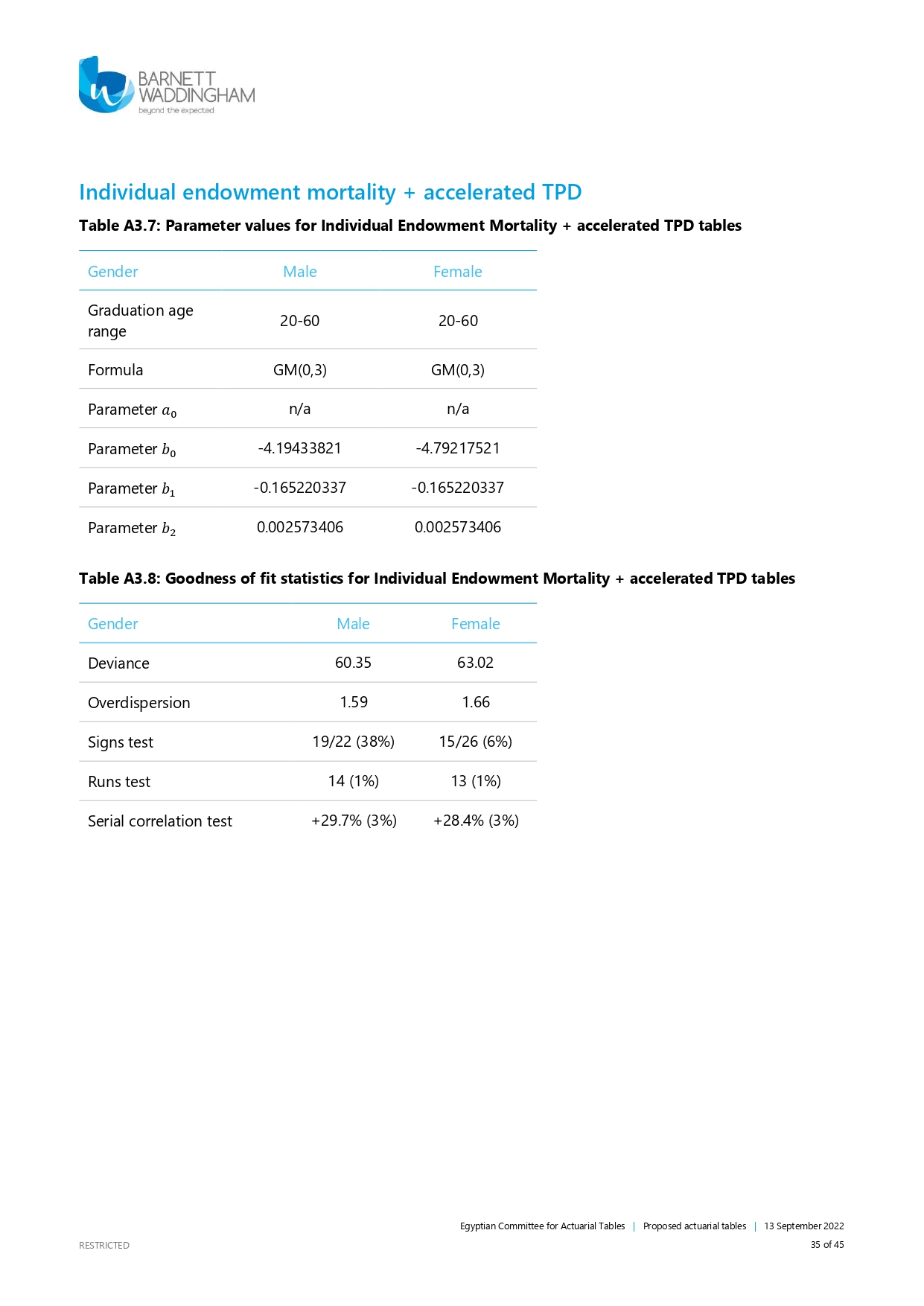 BARNETT WADDINGHAM
beyond the expected

Individual endowment mortality + accelerated TPD

Table A3.7: Parameter values for Individual Endowment Mortality + accelerated TPD tables

| Gender | Male | Female |
|---|---|---|
| Graduation age range | 20-60 | 20-60 |
| Formula | GM(0,3) | GM(0,3) |
| Parameter $a_0$ | n/a | n/a |
| Parameter $b_0$ | -4.19433821 | -4.79217521 |
| Parameter $b_1$ | -0.165220337 | -0.165220337 |
| Parameter $b_2$ | 0.002573406 | 0.002573406 |

Table A3.8: Goodness of fit statistics for Individual Endowment Mortality + accelerated TPD tables

| Gender | Male | Female |
|---|---|---|
| Deviance | 60.35 | 63.02 |
| Overdispersion | 1.59 | 1.66 |
| Signs test | 19/22 (38%) | 15/26 (6%) |
| Runs test | 14 (1%) | 13 (1%) |
| Serial correlation test | +29.7% (3%) | +28.4% (3%) |

Egyptian Committee for Actuarial Tables | Proposed actuarial tables | 13 September 2022
RESTRICTED
35 of 45